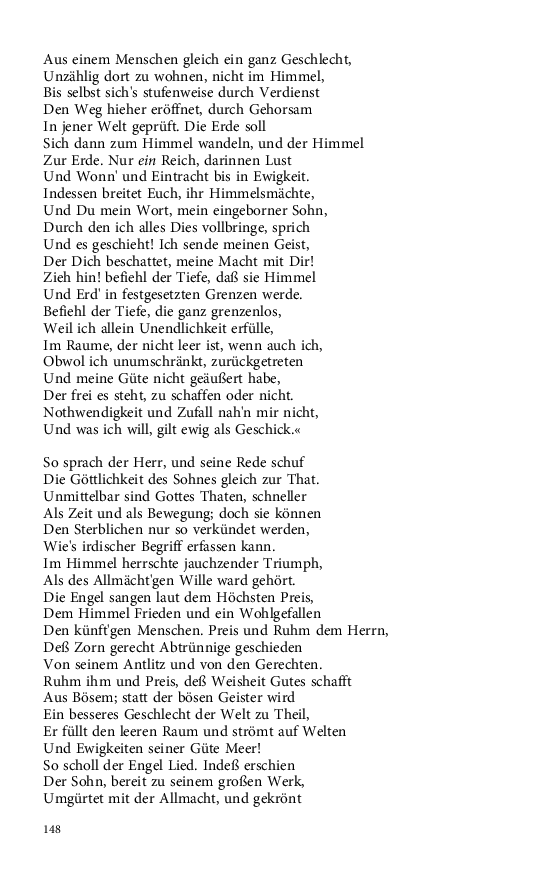 Aus einem Menschen gleich ein ganz Geschlecht,
Unzählig dort zu wohnen, nicht im Himmel,
Bis selbst sich's stufenweise durch Verdienst
Den Weg hieher eröffnet, durch Gehorsam
In jener Welt geprüft. Die Erde soll
Sich dann zum Himmel wandeln, und der Himmel
Zur Erde. Nur ein Reich, darinnen Lust
Und Wonn' und Eintracht bis in Ewigkeit.
Indessen breitet Euch, ihr Himmelsmächte,
Und Du mein Wort, mein eingeborner Sohn,
Durch den ich alles Dies vollbringe, sprich
Und es geschieht! Ich sende meinen Geist,
Der Dich beschattet, meine Macht mit Dir!
Zieh hin! befiehl der Tiefe, daß sie Himmel
Und Erd' in festgesetzten Grenzen werde.
Befiehl der Tiefe, die ganz grenzenlos,
Weil ich allein Unendlichkeit erfülle,
Im Raume, der nicht leer ist, wenn auch ich,
Obwol ich unumschränkt, zurückgetreten
Und meine Güte nicht geäußert habe,
Der frei es steht, zu schaffen oder nicht.
Nothwendigkeit und Zufall nah'n mir nicht,
Und was ich will, gilt ewig als Geschick.«

So sprach der Herr, und seine Rede schuf
Die Göttlichkeit des Sohnes gleich zur That.
Unmittelbar sind Gottes Thaten, schneller
Als Zeit und als Bewegung; doch sie können
Den Sterblichen nur so verkündet werden,
Wie's irdischer Begriff erfassen kann.
Im Himmel herrschte jauchzender Triumph,
Als des Allmächt'gen Wille ward gehört.
Die Engel sangen laut dem Höchsten Preis,
Dem Himmel Frieden und ein Wohlgefallen
Den künft'gen Menschen. Preis und Ruhm dem Herrn,
Deß Zorn gerecht Abtrünnige geschieden
Von seinem Antlitz und von den Gerechten.
Ruhm ihm und Preis, deß Weisheit Gutes schafft
Aus Bösem; statt der bösen Geister wird
Ein besseres Geschlecht der Welt zu Theil,
Er füllt den leeren Raum und strömt auf Welten
Und Ewigkeiten seiner Güte Meer!
So scholl der Engel Lied. Indeß erschien
Der Sohn, bereit zu seinem großen Werk,
Umgürtet mit der Allmacht, und gekrönt

148